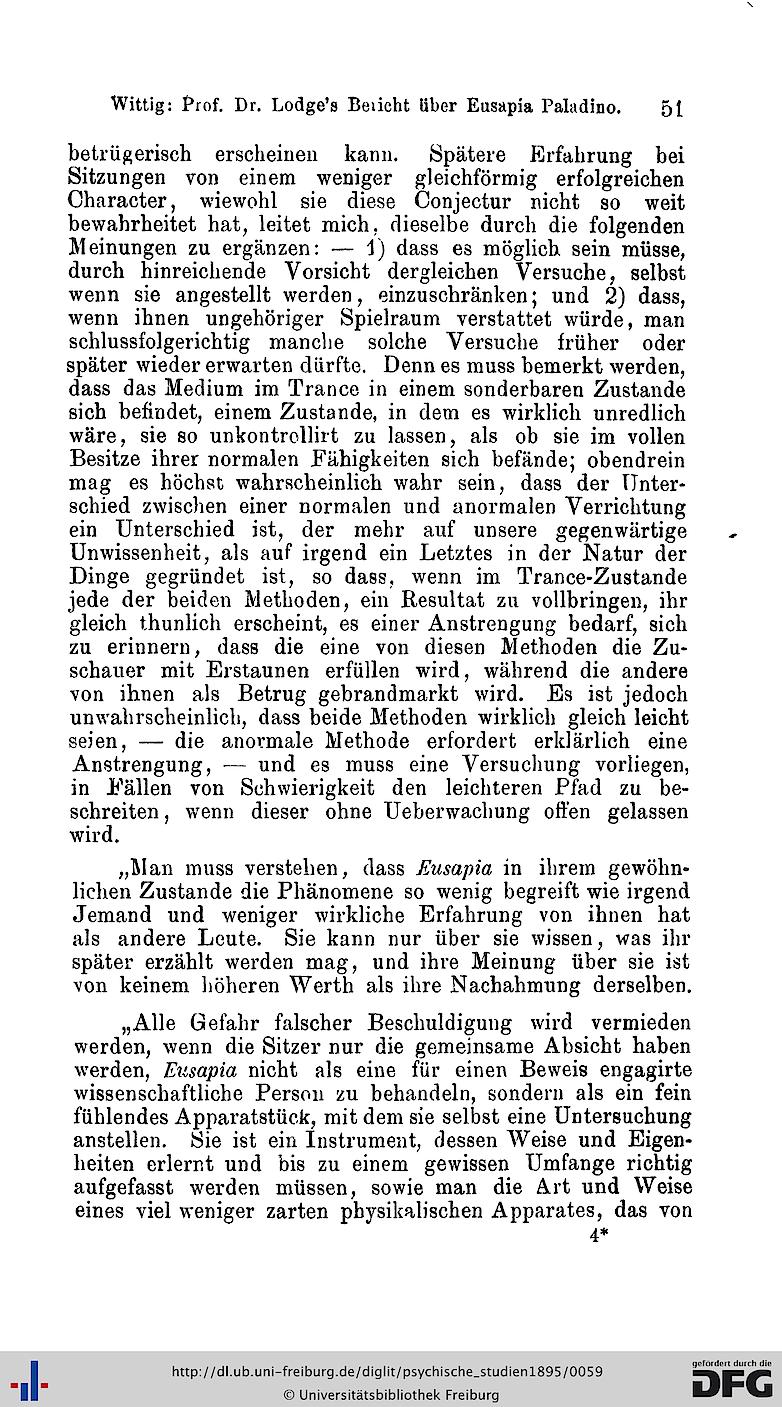 Wittig: Prof. Dr. Lodge's Bericht über Eusapia Paladino. 51

betrügerisch erscheinen kann. Spätere Erfahrung bei Sitzungen von einem weniger gleichförmig erfolgreichen Character, wiewohl sie diese Conjectur nicht so weit bewahrheitet hat, leitet mich, dieselbe durch die folgenden Meinungen zu ergänzen: — 1) dass es möglich sein müsse, durch hinreichende Vorsicht dergleichen Versuche, selbst wenn sie angestellt werden, einzuschränken; und 2) dass, wenn ihnen ungehöriger Spielraum verstattet würde, man schlussfolgerichtig manche solche Versuche früher oder später wieder erwarten dürfte. Denn es muss bemerkt werden, dass das Medium im Trance in einem sonderbaren Zustande sich befindet, einem Zustande, in dem es wirklich unredlich wäre, sie so unkontrollirt zu lassen, als ob sie im vollen Besitze ihrer normalen Fähigkeiten sich befände; obendrein mag es höchst wahrscheinlich wahr sein, dass der Unterschied zwischen einer normalen und anormalen Verrichtung ein Unterschied ist, der mehr auf unsere gegenwärtige Unwissenheit, als auf irgend ein Letztes in der Natur der Dinge gegründet ist, so dass, wenn im Trance-Zustande jede der beiden Methoden, ein Resultat zu vollbringen, ihr gleich thunlich erscheint, es einer Anstrengung bedarf, sich zu erinnern, dass die eine von diesen Methoden die Zuschauer mit Erstaunen erfüllen wird, während die andere von ihnen als Betrug gebrandmarkt wird. Es ist jedoch unwahrscheinlich, dass beide Methoden wirklich gleich leicht seien, — die anormale Methode erfordert erklärlich eine Anstrengung, — und es muss eine Versuchung vorliegen, in Fällen von Schwierigkeit den leichteren Pfad zu beschreiten, wenn dieser ohne Ueberwachung offen gelassen wird.

„Man muss verstehen, dass Eusapia in ihrem gewöhnlichen Zustande die Phänomene so wenig begreift wie irgend Jemand und weniger wirkliche Erfahrung von ihnen hat als andere Leute. Sie kann nur über sie wissen, was ihr später erzählt werden mag, und ihre Meinung über sie ist von keinem höheren Werth als ihre Nachahmung derselben.

„Alle Gefahr falscher Beschuldigung wird vermieden werden, wenn die Sitzer nur die gemeinsame Absicht haben werden, Eusapia nicht als eine für einen Beweis engagirte wissenschaftliche Person zu behandeln, sondern als ein fein fühlendes Apparatstück, mit dem sie selbst eine Untersuchung anstellen. Sie ist ein Instrument, dessen Weise und Eigenheiten erlernt und bis zu einem gewissen Umfange richtig aufgefasst werden müssen, sowie man die Art und Weise eines viel weniger zarten physikalischen Apparates, das von

4*

http://dl.ub.uni-freiburg.de/diglit/psychische_studien1895/0059
© Universitätsbibliothek Freiburg
gefördert durch die DFG